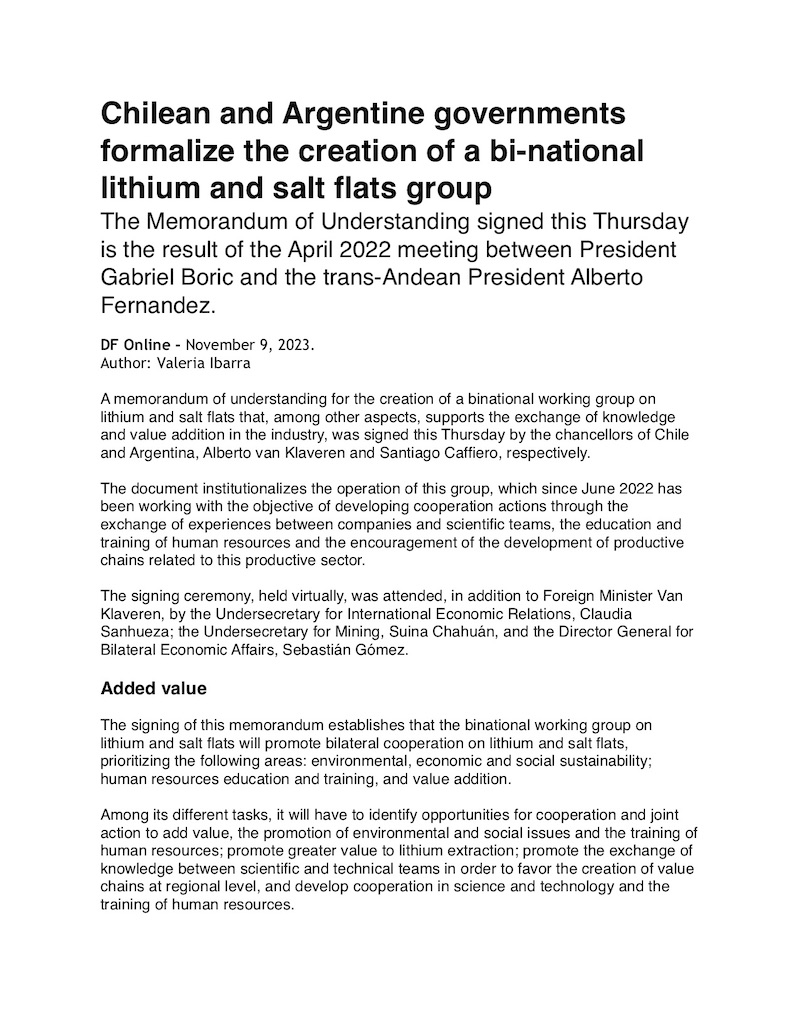 Chilean and Argentine governments formalize the creation of a bi-national lithium and salt flats group

The Memorandum of Understanding signed this Thursday is the result of the April 2022 meeting between President Gabriel Boric and the trans-Andean President Alberto Fernandez.

DF Online - November 9, 2023.
Author: Valeria Ibarra

A memorandum of understanding for the creation of a binational working group on lithium and salt flats that, among other aspects, supports the exchange of knowledge and value addition in the industry, was signed this Thursday by the chancellors of Chile and Argentina, Alberto van Klaveren and Santiago Caffiero, respectively.

The document institutionalizes the operation of this group, which since June 2022 has been working with the objective of developing cooperation actions through the exchange of experiences between companies and scientific teams, the education and training of human resources and the encouragement of the development of productive chains related to this productive sector.

The signing ceremony, held virtually, was attended, in addition to Foreign Minister Van Klaveren, by the Undersecretary for International Economic Relations, Claudia Sanhueza; the Undersecretary for Mining, Suina Chahuán, and the Director General for Bilateral Economic Affairs, Sebastián Gómez.

Added value

The signing of this memorandum establishes that the binational working group on lithium and salt flats will promote bilateral cooperation on lithium and salt flats, prioritizing the following areas: environmental, economic and social sustainability; human resources education and training, and value addition.

Among its different tasks, it will have to identify opportunities for cooperation and joint action to add value, the promotion of environmental and social issues and the training of human resources; promote greater value to lithium extraction; promote the exchange of knowledge between scientific and technical teams in order to favor the creation of value chains at regional level, and develop cooperation in science and technology and the training of human resources.